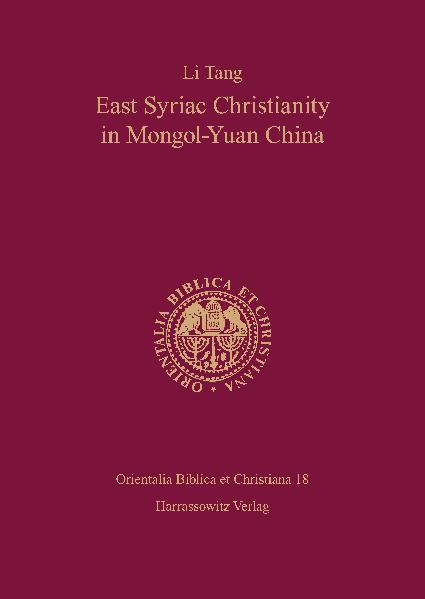 Li Tang

East Syriac Christianity in Mongol-Yuan China

ORIENTALIA BIBLICA ET CHRISTIANA

Orientalia Biblica et Christiana 18

Harrassowitz Verlag